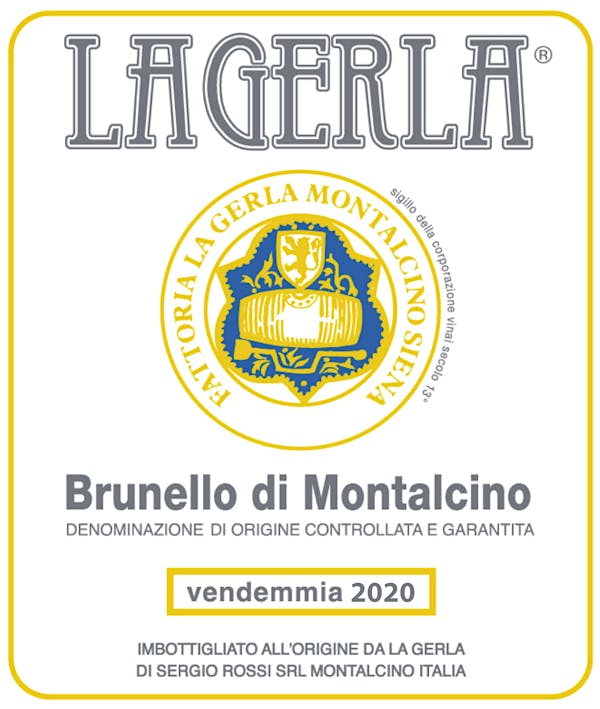 LAGERLA®

FATTORIA LA GERLA MONTALCINO SIENA

sigillo della corporazione vinai secolo 13°

Brunello di Montalcino

DENOMINAZIONE DI ORIGINE CONTROLLATA E GARANTITA

vendemmia 2020

IMBOTTIGLIATO ALL'ORIGINE DA LA GERLA
DI SERGIO ROSSI SRL MONTALCINO ITALIA